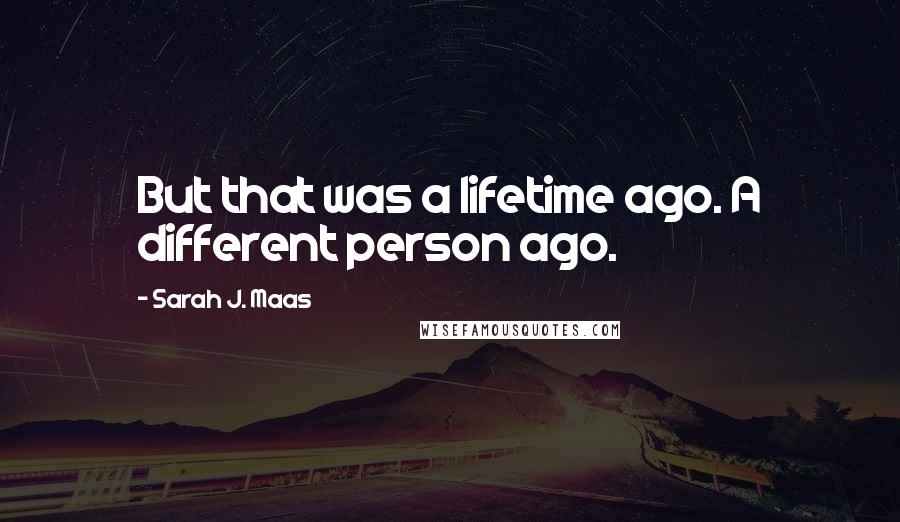 But that was a lifetime ago. A different person ago.

- Sarah J. Maas

WISEFAMOUSQUOTES.COM